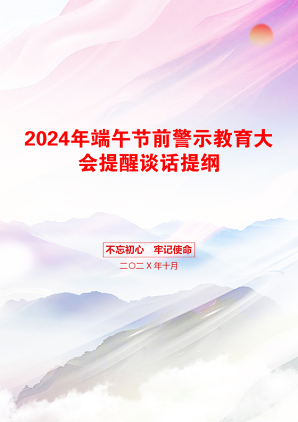 2024年端午节前警示教育大会提醒谈话提纲

不忘初心 牢记使命

二〇二X年十月